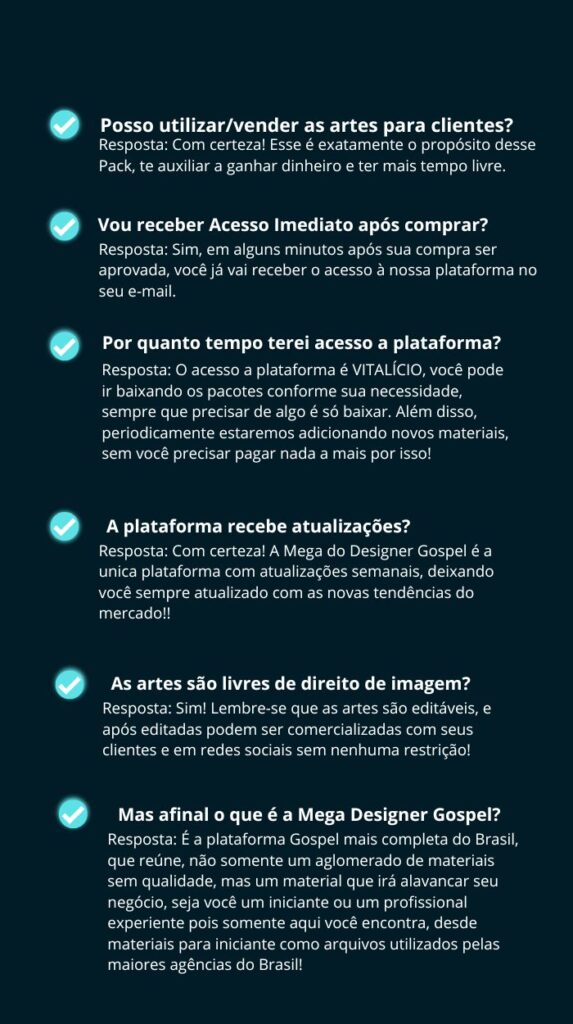 Posso utilizar/vender as artes para clientes?
Resposta: Com certeza! Esse é exatamente o propósito desse Pack, te auxiliar a ganhar dinheiro e ter mais tempo livre.

Vou receber Acesso Imediato após comprar?
Resposta: Sim, em alguns minutos após sua compra ser aprovada, você já vai receber o acesso à nossa plataforma no seu e-mail.

Por quanto tempo terei acesso a plataforma?
Resposta: O acesso a plataforma é VITALÍCIO, você pode ir baixando os pacotes conforme sua necessidade, sempre que precisar de algo é só baixar. Além disso, periodicamente estaremos adicionando novos materiais, sem você precisar pagar nada a mais por isso!

A plataforma recebe atualizações?
Resposta: Com certeza! A Mega do Designer Gospel é a unica plataforma com atualizações semanais, deixando você sempre atualizado com as novas tendências do mercado!!

As artes são livres de direito de imagem?
Resposta: Sim! Lembre-se que as artes são editáveis, e após editadas podem ser comercializadas com seus clientes e em redes sociais sem nenhuma restrição!

Mas afinal o que é a Mega Designer Gospel?
Resposta: É a plataforma Gospel mais completa do Brasil, que reúne, não somente um aglomerado de materiais sem qualidade, mas um material que irá alavancar seu negócio, seja você um iniciante ou um profissional experiente pois somente aqui você encontra, desde materiais para iniciante como arquivos utilizados pelas maiores agências do Brasil!